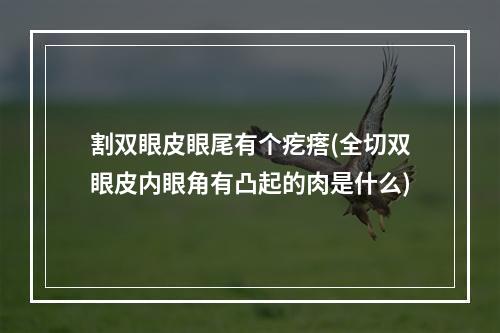 割双眼皮眼尾有个疙瘩(全切双眼皮内眼角有凸起的肉是什么)